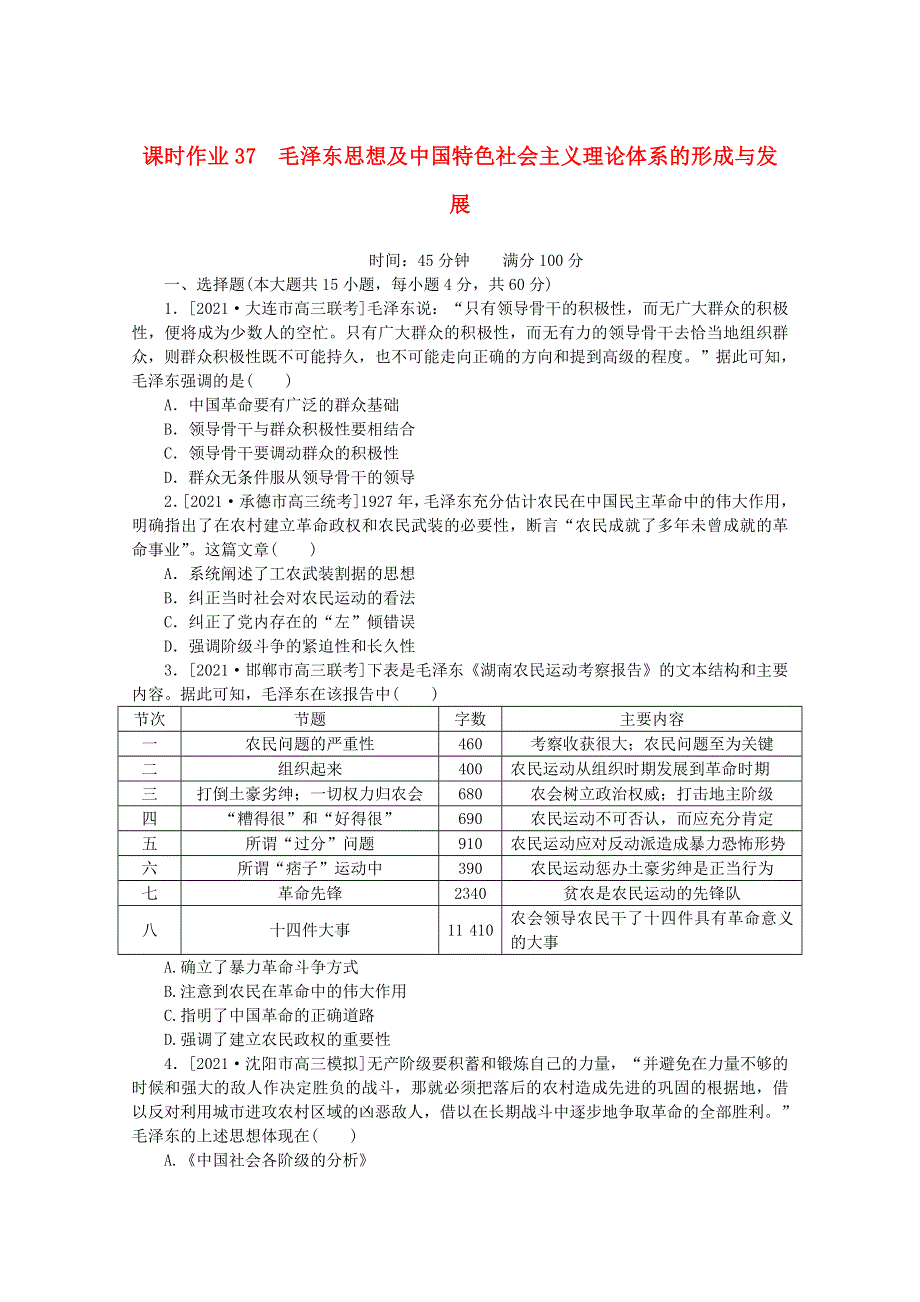 课时作业 37　毛泽东思想及中国特色社会主义理论体系的形成与发展

时间：45 分钟　　满分 100 分

一、选择题(本大题共 15 小题，每小题 4 分，共 60 分)

1．[2021·大连市高三联考]毛泽东说：“只有领导骨干的积极性，而无广大群众的积极性，便将成为少数人的空忙。只有广大群众的积极性，而无有力的领导骨干去恰当地组织群众，则群众积极性既不可能持久，也不可能走向正确的方向和提到高级的程度。”据此可知，毛泽东强调的是(　　)

A．中国革命要有广泛的群众基础
B．领导骨干与群众积极性要相结合
C．领导骨干要调动群众的积极性
D．群众无条件服从领导骨干的领导

2．[2021·承德市高三统考]1927 年，毛泽东充分估计农民在中国民主革命中的伟大作用，明确指出了在农村建立革命政权和农民武装的必要性，断言“农民成就了多年未曾成就的革命事业”。这篇文章(　　)

A．系统阐述了工农武装割据的思想
B．纠正当时社会对农民运动的看法
C．纠正了党内存在的“左”倾错误
D．强调阶级斗争的紧迫性和长久性

3．[2021·邯郸市高三联考]下表是毛泽东《湖南农民运动考察报告》的文本结构和主要内容。据此可知，毛泽东在该报告中(　　)

| 节次 | 节题 | 字数 | 主要内容 |
|---|---|---|---|
| 一 | 农民问题的严重性 | 460 | 考察收获很大；农民问题至为关键 |
| 二 | 组织起来 | 400 | 农民运动从组织时期发展到革命时期 |
| 三 | 打倒土豪劣绅；一切权力归农会 | 680 | 农会树立政治权威；打击地主阶级 |
| 四 | “糟得很”和“好得很” | 690 | 农民运动不可否认，而应充分肯定 |
| 五 | 所谓“过分”问题 | 910 | 农民运动应对反动派造成暴力恐怖形势 |
| 六 | 所谓“痞子”运动中 | 390 | 农民运动惩办土豪劣绅是正当行为 |
| 七 | 革命先锋 | 2340 | 贫农是农民运动的先锋队 |
| 八 | 十四件大事 | 11 410 | 农会领导农民干了十四件具有革命意义的大事 |

A.确立了暴力革命斗争方式
B.注意到农民在革命中的伟大作用
C.指明了中国革命的正确道路
D.强调了建立农民政权的重要性

4．[2021·沈阳市高三模拟]无产阶级要积蓄和锻炼自己的力量，“并避免在力量不够的时候和强大的敌人作决定胜负的战斗，那就必须把落后的农村造成先进的巩固的根据地，借以反对利用城市进攻农村区域的凶恶敌人，借以在长期战斗中逐步地争取革命的全部胜利。”毛泽东的上述思想体现在(　　)

A.《中国社会各阶级的分析》